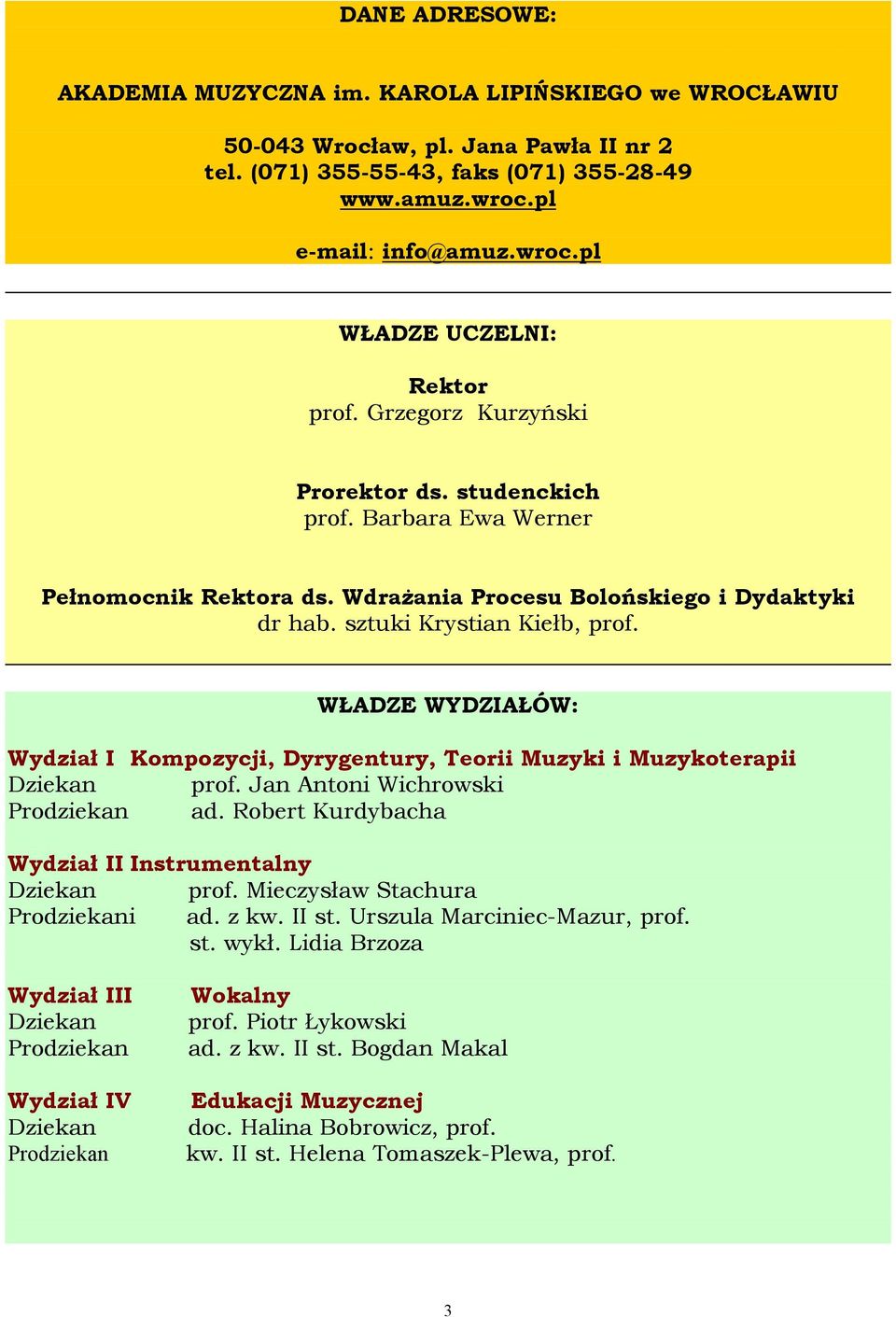 DANE ADRESOWE:

AKADEMIA MUZYCZNA im. KAROLA LIPIŃSKIEGO we WROCŁAWIU

50-043 Wrocław, pl. Jana Pawła II nr 2
tel. (071) 355-55-43, faks (071) 355-28-49
www.amuz.wroc.pl

e-mail: info@amuz.wroc.pl

WŁADZE UCZELNI:

Rektor
prof. Grzegorz Kurzyński

Prorektor ds. studenckich
prof. Barbara Ewa Werner

Pełnomocnik Rektora ds. Wdrażania Procesu Bolońskiego i Dydaktyki
dr hab. sztuki Krystian Kiełb, prof.

WŁADZE WYDZIAŁÓW:

Wydział I Kompozycji, Dyrygentury, Teorii Muzyki i Muzykoterapii
Dziekan prof. Jan Antoni Wichrowski
Prodziekan ad. Robert Kurdybacha

Wydział II Instrumentalny
Dziekan prof. Mieczysław Stachura
Prodziekani ad. z kw. II st. Urszula Marciniec-Mazur, prof.
st. wykł. Lidia Brzoza

Wydział III Wokalny
Dziekan prof. Piotr Łykowski
Prodziekan ad. z kw. II st. Bogdan Makal

Wydział IV Edukacji Muzycznej
Dziekan doc. Halina Bobrowicz, prof.
Prodziekan kw. II st. Helena Tomaszek-Plewa, prof.

3